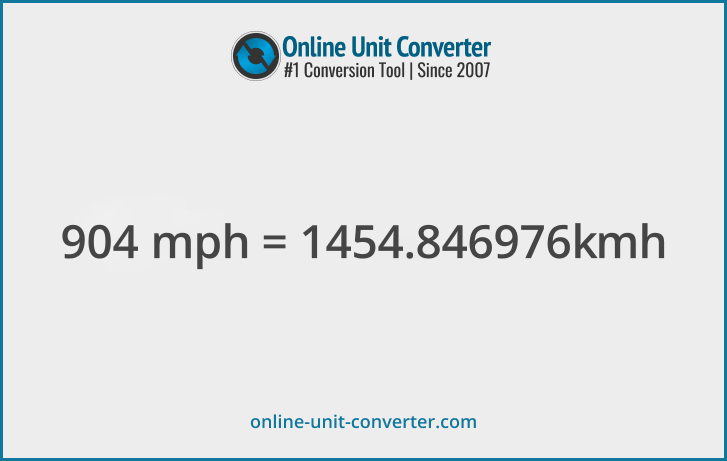 Online Unit Converter
#1 Conversion Tool | Since 2007

904 mph = 1454.846976kmh

online-unit-converter.com